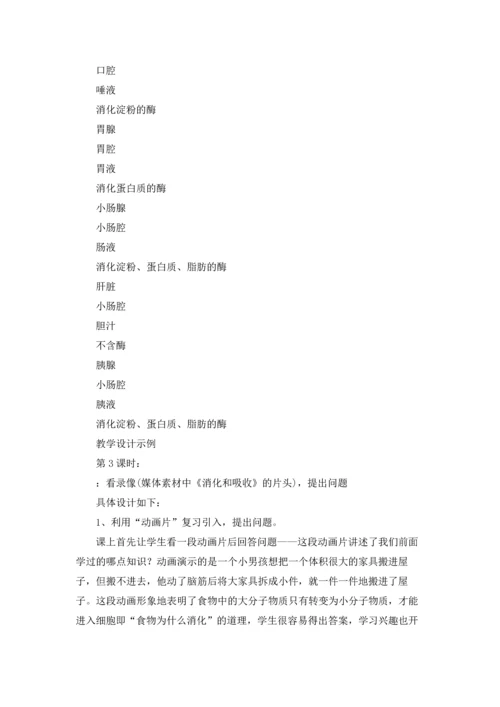 口腔

唾液

消化淀粉的酶

胃腺

胃腔

胃液

消化蛋白质的酶

小肠腺

小肠腔

肠液

消化淀粉、蛋白质、脂肪的酶

肝脏

小肠腔

胆汁

不含酶

胰腺

小肠腔

胰液

消化淀粉、蛋白质、脂肪的酶

教学设计示例

第 3 课时：

：看录像(媒体素材中《消化和吸收》的片头)，提出问题

具体设计如下：

1、利用“动画片”复习引入，提出问题。

课上首先让学生看一段动画片后回答问题——这段动画片讲述了我们前面学过的哪点知识？动画演示的是一个小男孩想把一个体积很大的家具搬进屋子，但搬不进去，他动了脑筋后将大家具拆成小件，就一件一件地搬进了屋子。这段动画形象地表明了食物中的大分子物质只有转变为小分子物质，才能进入细胞即“食物为什么消化”的道理，学生很容易得出答案，学习兴趣也开